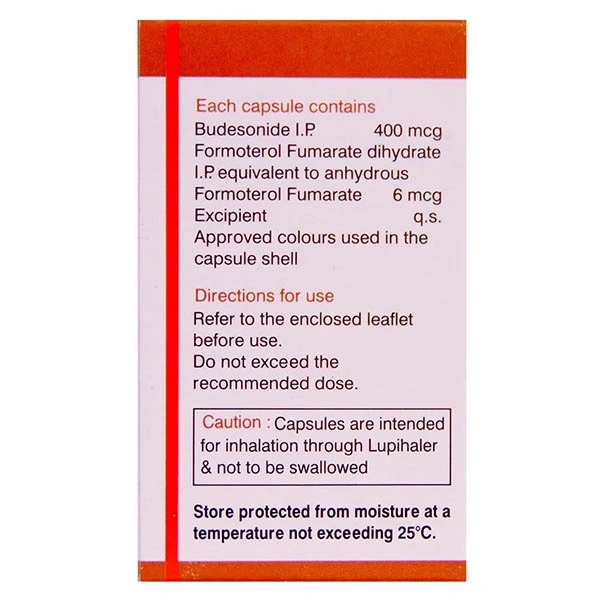 Each capsule contains

Budesonide I.P. 400 mcg
Formoterol Fumarate dihydrate
I.P. equivalent to anhydrous
Formoterol Fumarate 6 mcg
Excipient q.s.
Approved colours used in the capsule shell

Directions for use

Refer to the enclosed leaflet before use.
Do not exceed the recommended dose.

Caution : Capsules are intended for inhalation through Lupihaler & not to be swallowed

Store protected from moisture at a temperature not exceeding 25°C.